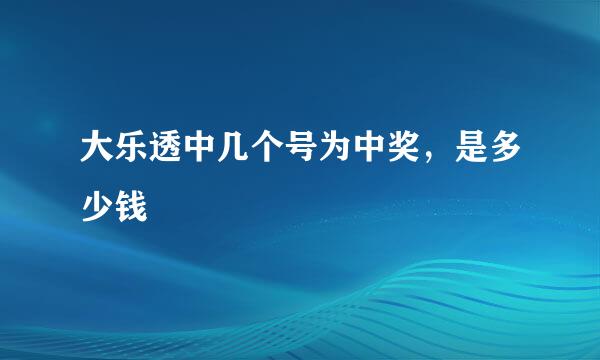 大乐透中几个号为中奖，是多少钱